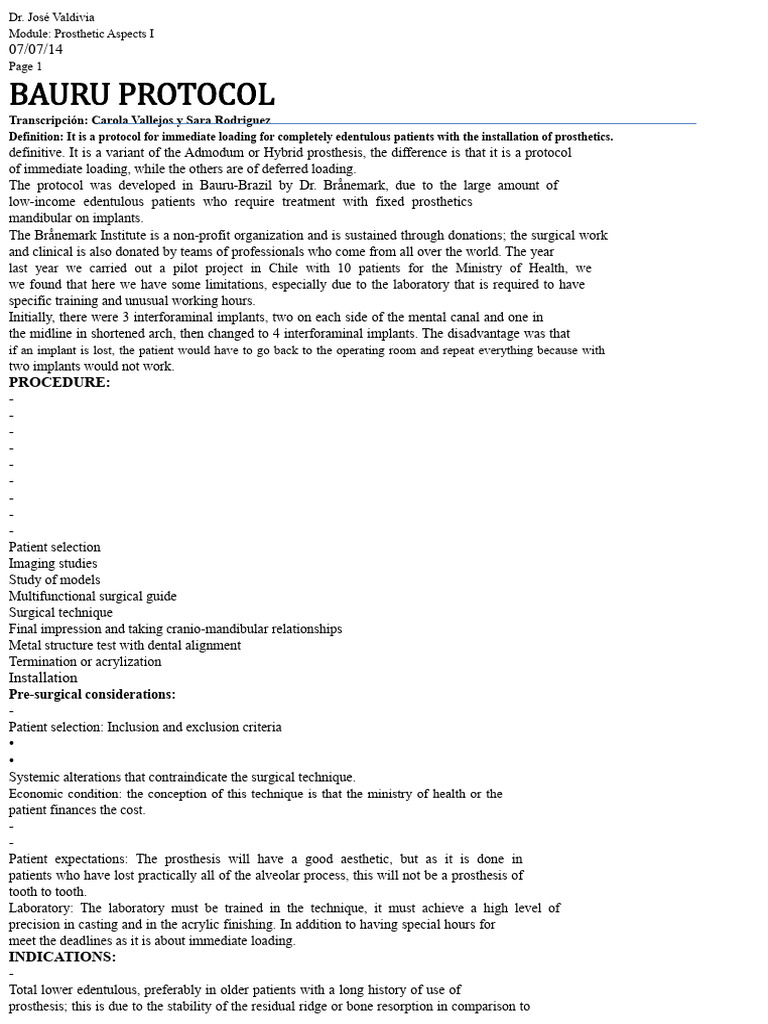 Dr. José Valdivia
Module: Prosthetic Aspects I
07/07/14
Page 1

BAURU PROTOCOL

Transcripción: Carola Vallejos y Sara Rodriguez

Definition: It is a protocol for immediate loading for completely edentulous patients with the installation of prosthetics. definitive. It is a variant of the Admodum or Hybrid prosthesis, the difference is that it is a protocol of immediate loading, while the others are of deferred loading.

The protocol was developed in Bauru-Brazil by Dr. Brånemark, due to the large amount of low-income edentulous patients who require treatment with fixed prosthetics mandibular on implants.

The Brånemark Institute is a non-profit organization and is sustained through donations; the surgical work and clinical is also donated by teams of professionals who come from all over the world. The year last year we carried out a pilot project in Chile with 10 patients for the Ministry of Health, we we found that here we have some limitations, especially due to the laboratory that is required to have specific training and unusual working hours.

Initially, there were 3 interforaminal implants, two on each side of the mental canal and one in the midline in shortened arch, then changed to 4 interforaminal implants. The disadvantage was that if an implant is lost, the patient would have to go back to the operating room and repeat everything because with two implants would not work.

PROCEDURE:
-
-
-
-
-
-
-
-
-
Patient selection
Imaging studies
Study of models
Multifunctional surgical guide
Surgical technique
Final impression and taking cranio-mandibular relationships
Metal structure test with dental alignment
Termination or acrylization
Installation

Pre-surgical considerations:
-
Patient selection: Inclusion and exclusion criteria
•
•
Systemic alterations that contraindicate the surgical technique.
Economic condition: the conception of this technique is that the ministry of health or the patient finances the cost.
-
-
Patient expectations: The prosthesis will have a good aesthetic, but as it is done in patients who have lost practically all of the alveolar process, this will not be a prosthesis of tooth to tooth.
Laboratory: The laboratory must be trained in the technique, it must achieve a high level of precision in casting and in the acrylic finishing. In addition to having special hours for meet the deadlines as it is about immediate loading.

INDICATIONS:
-
Total lower edentulous, preferably in older patients with a long history of use of prosthesis; this is due to the stability of the residual ridge or bone resorption in comparison to